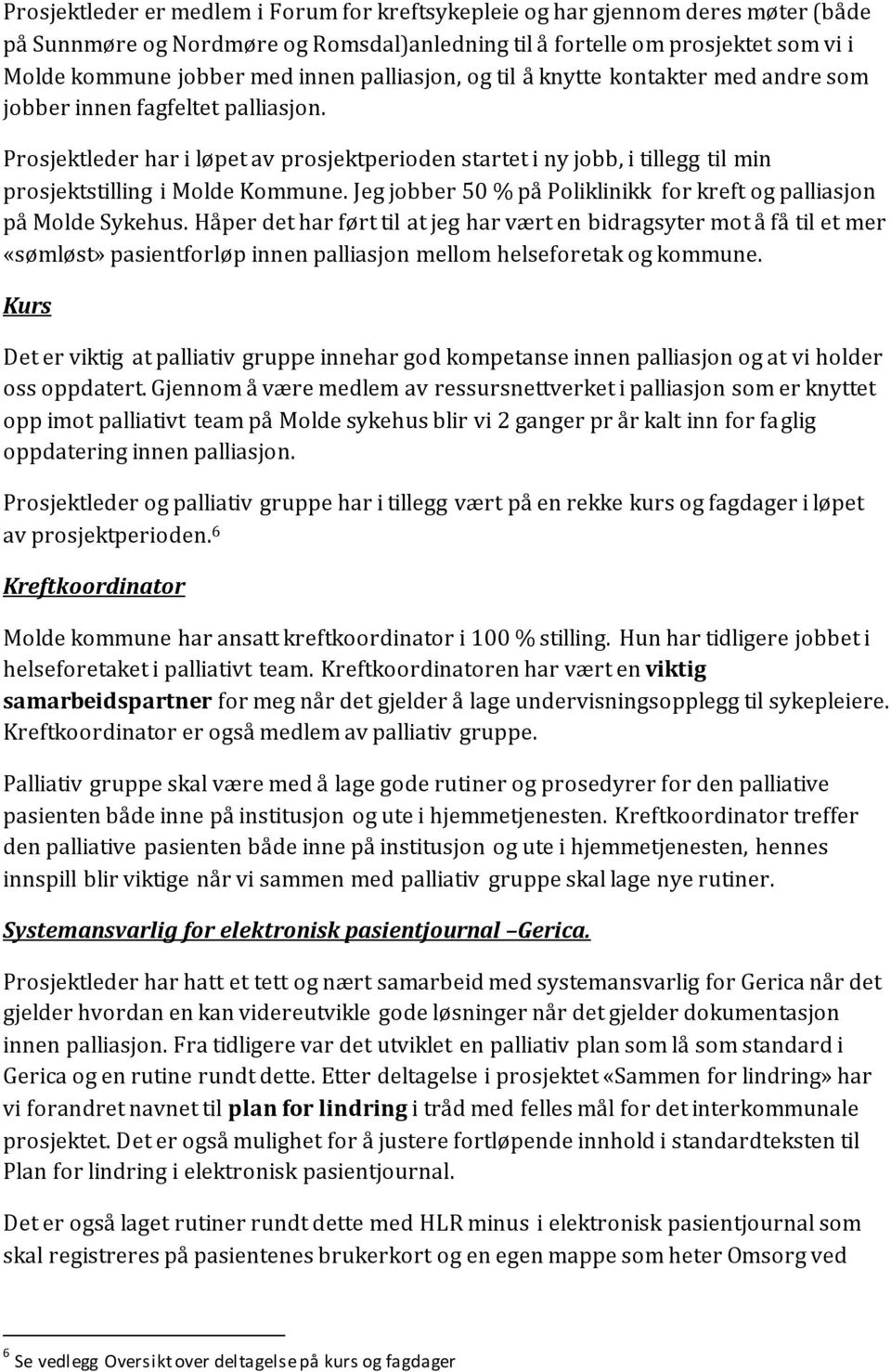 Prosjektleder er medlem i Forum for kreftsykepleie og har gjennom deres møter (både på Sunnmøre og Nordmøre og Romsdal)anledning til å fortelle om prosjektet som vi i Molde kommune jobber med innen palliasjon, og til å knytte kontakter med andre som jobber innen fagfeltet palliasjon.

Prosjektleder har i løpet av prosjektperioden startet i ny jobb, i tillegg til min prosjektstilling i Molde Kommune. Jeg jobber 50 % på Poliklinikk for kreft og palliasjon på Molde Sykehus. Håper det har ført til at jeg har vært en bidragsyter mot å få til et mer «sømløst» pasientforløp innen palliasjon mellom helseforetak og kommune.

Kurs

Det er viktig at palliativ gruppe innehar god kompetanse innen palliasjon og at vi holder oss oppdatert. Gjennom å være medlem av ressursnettverket i palliasjon som er knyttet opp imot palliativt team på Molde sykehus blir vi 2 ganger pr år kalt inn for faglig oppdatering innen palliasjon.

Prosjektleder og palliativ gruppe har i tillegg vært på en rekke kurs og fagdager i løpet av prosjektperioden.$^6$

Kreftkoordinator

Molde kommune har ansatt kreftkoordinator i 100 % stilling. Hun har tidligere jobbet i helseforetaket i palliativt team. Kreftkoordinatoren har vært en viktig samarbeidspartner for meg når det gjelder å lage undervisningsopplegg til sykepleiere. Kreftkoordinator er også medlem av palliativ gruppe.

Palliativ gruppe skal være med å lage gode rutiner og prosedyrer for den palliative pasienten både inne på institusjon og ute i hjemmetjenesten. Kreftkoordinator treffer den palliative pasienten både inne på institusjon og ute i hjemmetjenesten, hennes innspill blir viktige når vi sammen med palliativ gruppe skal lage nye rutiner.

Systemansvarlig for elektronisk pasientjournal –Gerica.

Prosjektleder har hatt et tett og nært samarbeid med systemansvarlig for Gerica når det gjelder hvordan en kan videreutvikle gode løsninger når det gjelder dokumentasjon innen palliasjon. Fra tidligere var det utviklet en palliativ plan som lå som standard i Gerica og en rutine rundt dette. Etter deltagelse i prosjektet «Sammen for lindring» har vi forandret navnet til plan for lindring i tråd med felles mål for det interkommunale prosjektet. Det er også mulighet for å justere fortløpende innhold i standardteksten til Plan for lindring i elektronisk pasientjournal.

Det er også laget rutiner rundt dette med HLR minus i elektronisk pasientjournal som skal registreres på pasientenes brukerkort og en egen mappe som heter Omsorg ved

$^6$ Se vedlegg Oversikt over deltagelse på kurs og fagdager